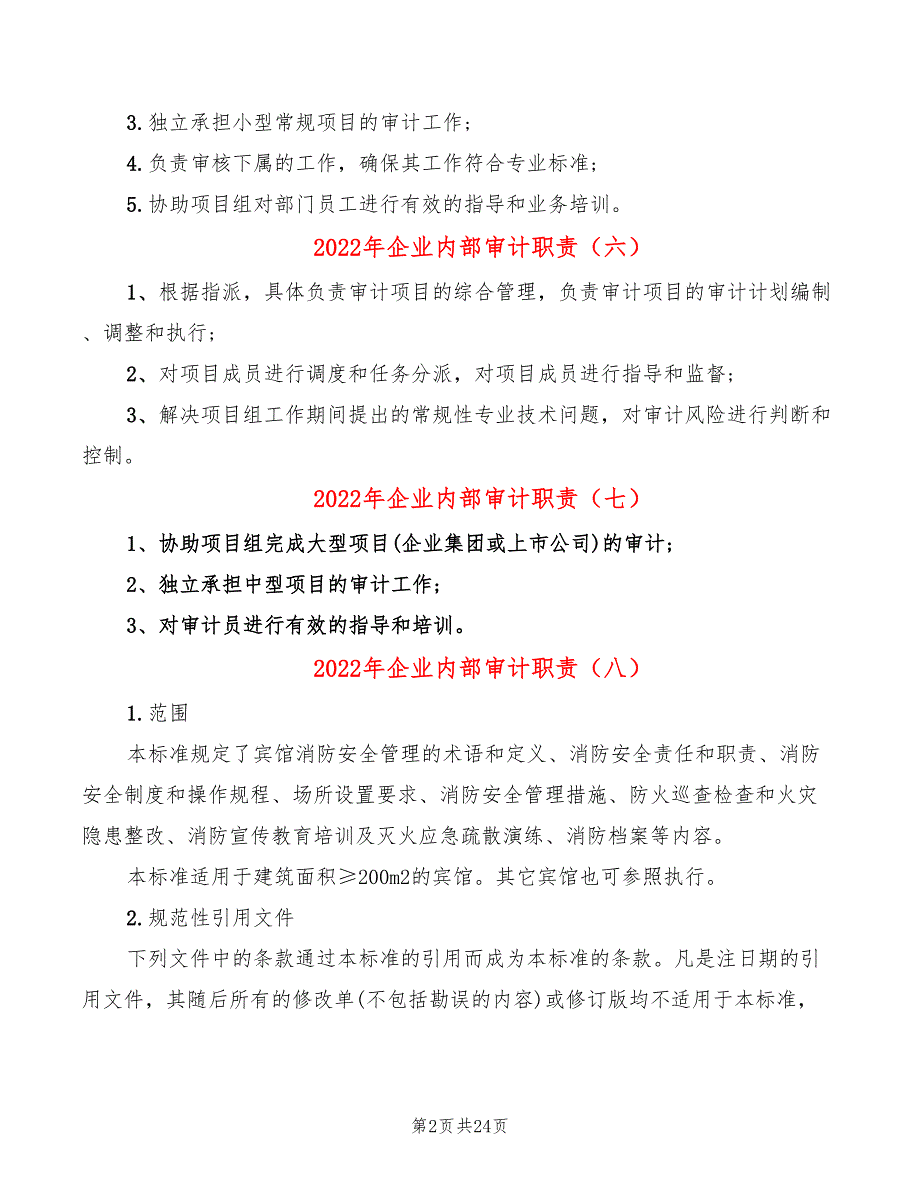 3. 独立承担小型常规项目的审计工作；

4. 负责审核下属的工作，确保其工作符合专业标准；

5. 协助项目组对部门员工进行有效的指导和业务培训。

2022年企业内部审计职责（六）

1、根据指派，具体负责审计项目的综合管理，负责审计项目的审计计划编制、调整和执行；

2、对项目成员进行调度和任务分派，对项目成员进行指导和监督；

3、解决项目组工作期间提出的常规性专业技术问题，对审计风险进行判断和控制。

2022年企业内部审计职责（七）

1、协助项目组完成大型项目(企业集团或上市公司)的审计；

2、独立承担中型项目的审计工作；

3、对审计员进行有效的指导和培训。

2022年企业内部审计职责（八）

1. 范围

本标准规定了宾馆消防安全管理的术语和定义、消防安全责任和职责、消防安全制度和操作规程、场所设置要求、消防安全管理措施、防火巡查检查和火灾隐患整改、消防宣传教育培训及灭火应急疏散演练、消防档案等内容。

本标准适用于建筑面积≥200m2的宾馆。其它宾馆也可参照执行。

2. 规范性引用文件

下列文件中的条款通过本标准的引用而成为本标准的条款。凡是注日期的引用文件，其随后所有的修改单(不包括勘误的内容)或修订版均不适用于本标准，

第2页 共24页